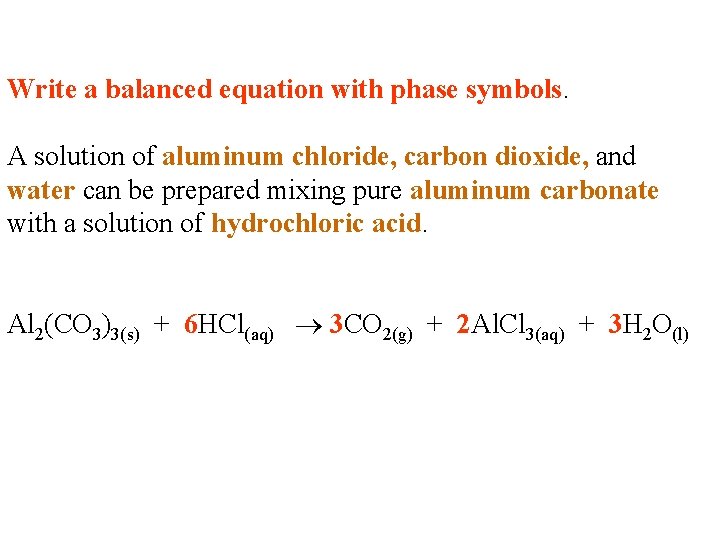 Write a balanced equation with phase symbols.

A solution of aluminum chloride, carbon dioxide, and water can be prepared mixing pure aluminum carbonate with a solution of hydrochloric acid.

$Al_2(CO_3)_{3(s)} + 6HCl_{(aq)} \rightarrow 3CO_{2(g)} + 2AlCl_{3(aq)} + 3H_2O_{(l)}$